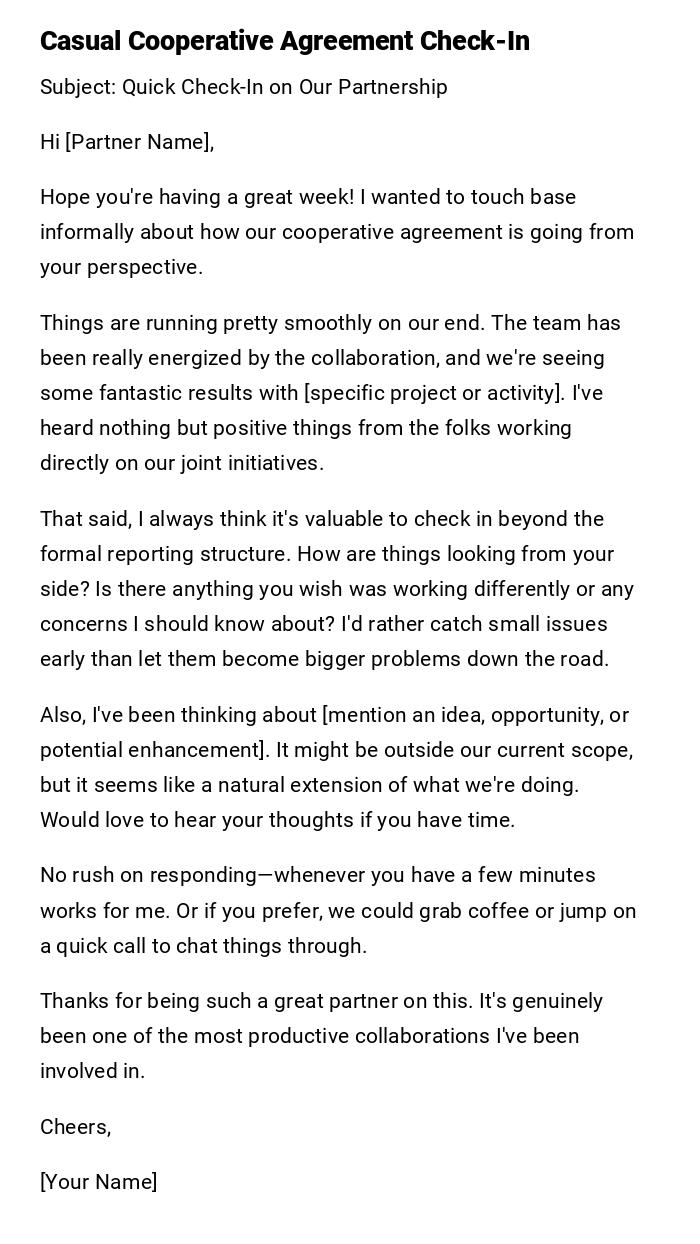 Casual Cooperative Agreement Check-In

Subject: Quick Check-In on Our Partnership

Hi [Partner Name],

Hope you're having a great week! I wanted to touch base informally about how our cooperative agreement is going from your perspective.

Things are running pretty smoothly on our end. The team has been really energized by the collaboration, and we're seeing some fantastic results with [specific project or activity]. I've heard nothing but positive things from the folks working directly on our joint initiatives.

That said, I always think it's valuable to check in beyond the formal reporting structure. How are things looking from your side? Is there anything you wish was working differently or any concerns I should know about? I'd rather catch small issues early than let them become bigger problems down the road.

Also, I've been thinking about [mention an idea, opportunity, or potential enhancement]. It might be outside our current scope, but it seems like a natural extension of what we're doing. Would love to hear your thoughts if you have time.

No rush on responding—whenever you have a few minutes works for me. Or if you prefer, we could grab coffee or jump on a quick call to chat things through.

Thanks for being such a great partner on this. It's genuinely been one of the most productive collaborations I've been involved in.

Cheers,

[Your Name]